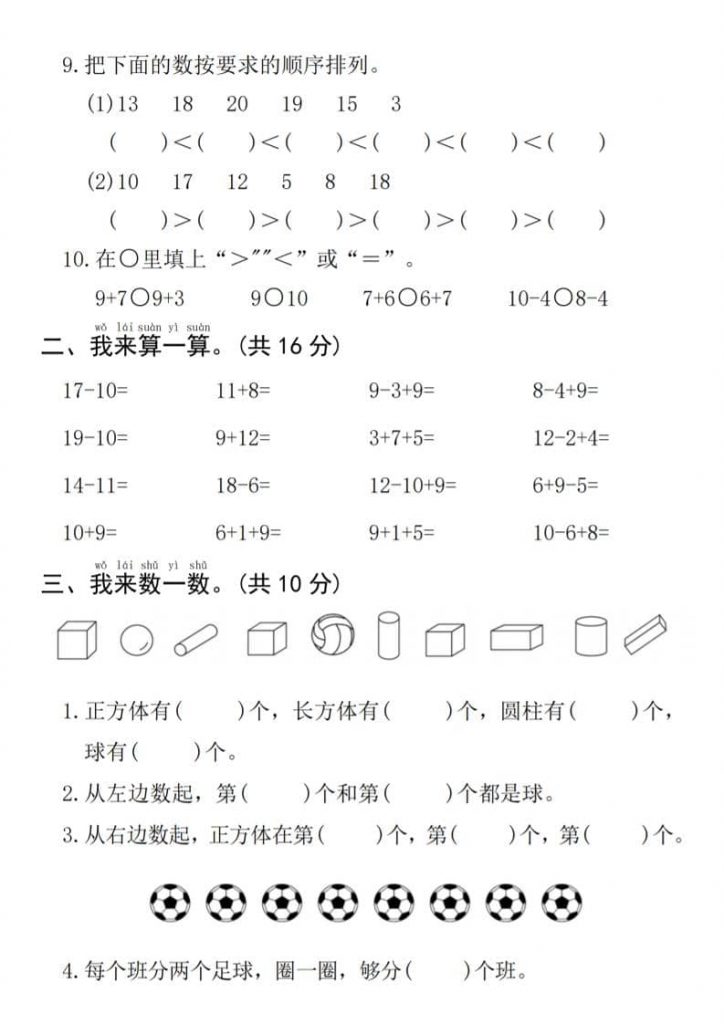 9. 把下面的数按要求的顺序排列。

(1) 13　18　20　19　15　3

(　　)<(　　)<(　　)<(　　)<(　　)<(　　)

(2) 10　17　12　5　8　18

(　　)>(　　)>(　　)>(　　)>(　　)>(　　)

10. 在○里填上“>”“<”或“=”。

9+7○9+3　　9○10　　7+6○6+7　　10-4○8-4

wǒ lái suàn yì suàn
二、我来算一算。(共 16 分)

17-10=　　11+8=　　9-3+9=　　8-4+9=

19-10=　　9+12=　　3+7+5=　　12-2+4=

14-11=　　18-6=　　12-10+9=　　6+9-5=

10+9=　　6+1+9=　　9+1+5=　　10-6+8=

wǒ lái shǔ yì shǔ
三、我来数一数。(共 10 分)

1. 正方体有(　　)个，长方体有(　　)个，圆柱有(　　)个，球有(　　)个。

2. 从左边数起，第(　　)个和第(　　)个都是球。

3. 从右边数起，正方体在第(　　)个，第(　　)个，第(　　)个。

4. 每个班分两个足球，圈一圈，够分(　　)个班。